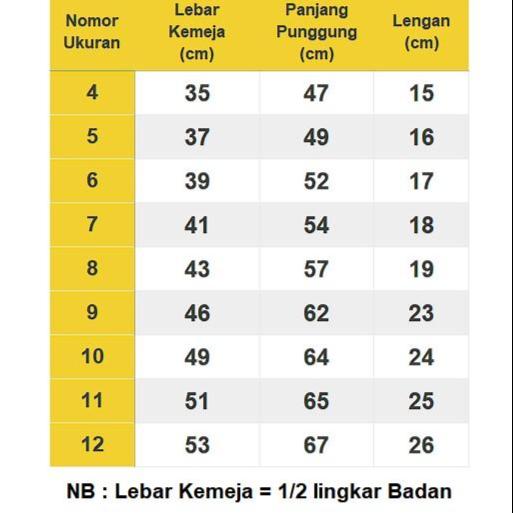 | Nomor Ukuran | Lebar Kemeja (cm) | Panjang Punggung (cm) | Lengan (cm) |
|---|---|---|---|
| 4 | 35 | 47 | 15 |
| 5 | 37 | 49 | 16 |
| 6 | 39 | 52 | 17 |
| 7 | 41 | 54 | 18 |
| 8 | 43 | 57 | 19 |
| 9 | 46 | 62 | 23 |
| 10 | 49 | 64 | 24 |
| 11 | 51 | 65 | 25 |
| 12 | 53 | 67 | 26 |

NB : Lebar Kemeja = 1/2 lingkar Badan